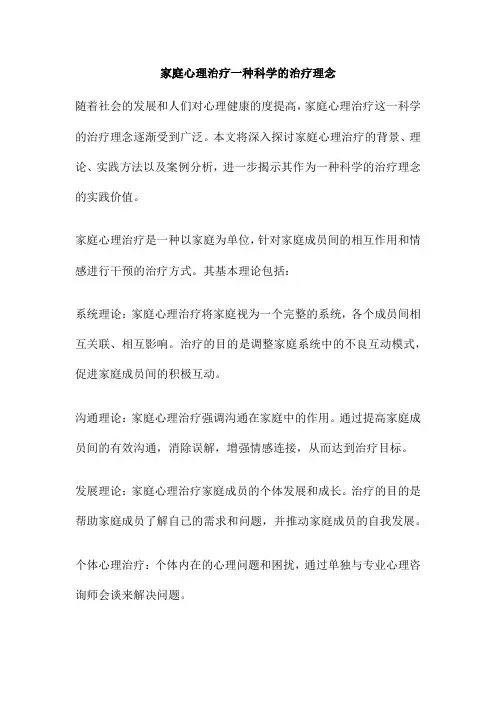 家庭心理治疗一种科学的治疗理念

随着社会的发展和人们对心理健康的度提高，家庭心理治疗这一科学的治疗理念逐渐受到广泛。本文将深入探讨家庭心理治疗的背景、理论、实践方法以及案例分析，进一步揭示其作为一种科学的治疗理念的实践价值。

家庭心理治疗是一种以家庭为单位，针对家庭成员间的相互作用和情感进行干预的治疗方式。其基本理论包括：

系统理论：家庭心理治疗将家庭视为一个完整的系统，各个成员间相互关联、相互影响。治疗的目的是调整家庭系统中的不良互动模式，促进家庭成员间的积极互动。

沟通理论：家庭心理治疗强调沟通在家庭中的作用。通过提高家庭成员间的有效沟通，消除误解，增强情感连接，从而达到治疗目标。

发展理论：家庭心理治疗家庭成员的个体发展和成长。治疗的目的是帮助家庭成员了解自己的需求和问题，并推动家庭成员的自我发展。

个体心理治疗：个体内在的心理问题和困扰，通过单独与专业心理咨询师会谈来解决问题。